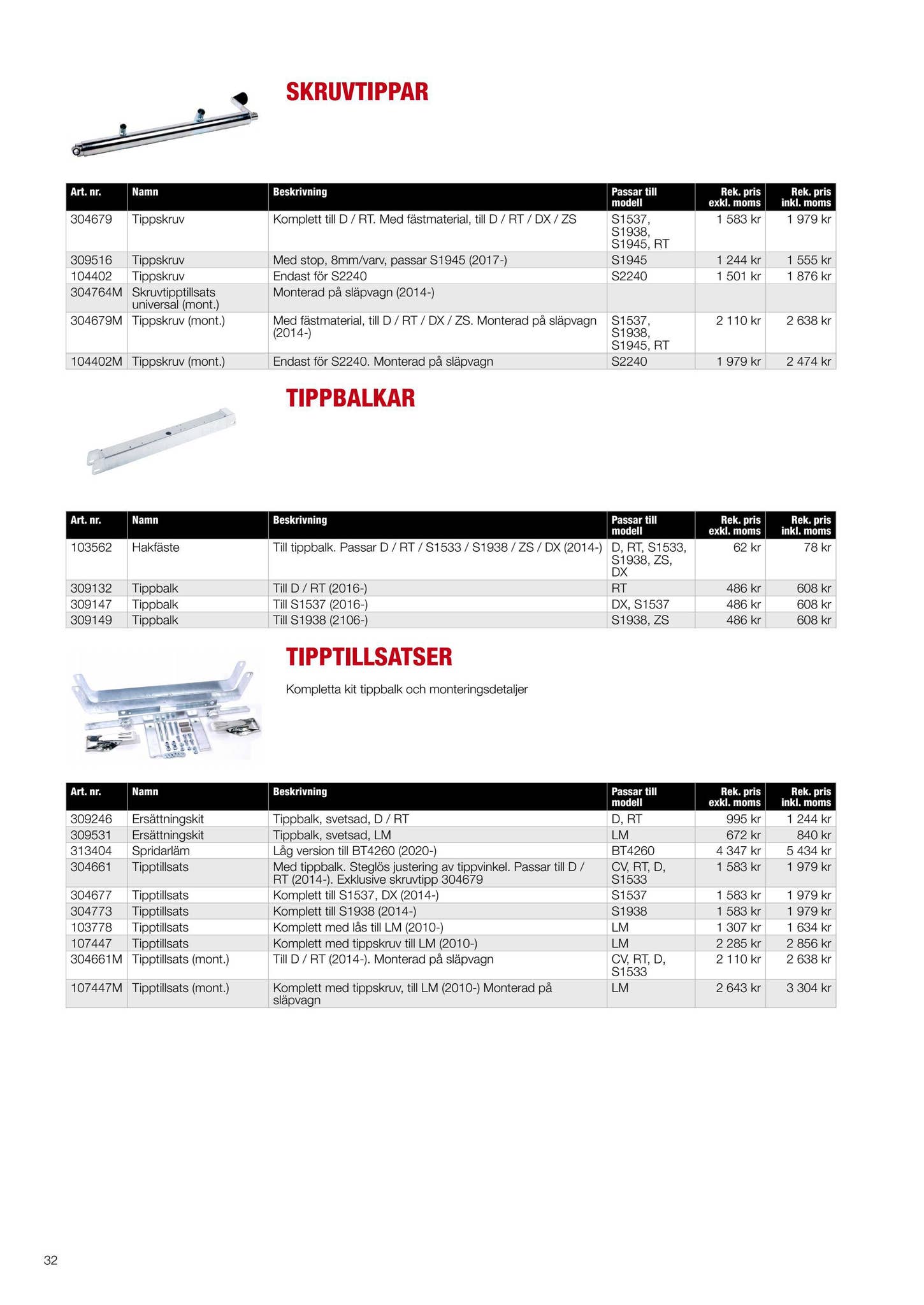 SKRUVTIPPAR

| Art. nr. | Namn | Beskrivning | Passar till modell | Rek. pris exkl. moms | Rek. pris inkl. moms |
|---|---|---|---|---|---|
| 304679 | Tippskruv | Komplett till D / RT. Med fästmaterial, till D / RT / DX / ZS | S1537, S1938, S1945, RT | 1 583 kr | 1 979 kr |
| 309516 | Tippskruv | Med stop, 8mm/varv, passar S1945 (2017-) | S1945 | 1 244 kr | 1 555 kr |
| 104402 | Tippskruv | Endast för S2240 | S2240 | 1 501 kr | 1 876 kr |
| 304764M | Skruvtipptillsats universal (mont.) | Monterad på släpvagn (2014-) | | | |
| 304679M | Tippskruv (mont.) | Med fästmaterial, till D / RT / DX / ZS. Monterad på släpvagn (2014-) | S1537, S1938, S1945, RT | 2 110 kr | 2 638 kr |
| 104402M | Tippskruv (mont.) | Endast för S2240. Monterad på släpvagn | S2240 | 1 979 kr | 2 474 kr |

TIPPBALKAR

| Art. nr. | Namn | Beskrivning | Passar till modell | Rek. pris exkl. moms | Rek. pris inkl. moms |
|---|---|---|---|---|---|
| 103562 | Hakfäste | Till tippbalk. Passar D / RT / S1533 / S1938 / ZS / DX (2014-) | D, RT, S1533, S1938, ZS, DX | 62 kr | 78 kr |
| 309132 | Tippbalk | Till D / RT (2016-) | RT | 486 kr | 608 kr |
| 309147 | Tippbalk | Till S1537 (2016-) | DX, S1537 | 486 kr | 608 kr |
| 309149 | Tippbalk | Till S1938 (2106-) | S1938, ZS | 486 kr | 608 kr |

TIPPTILLSATSER

Kompletta kit tippbalk och monteringsdetaljer

| Art. nr. | Namn | Beskrivning | Passar till modell | Rek. pris exkl. moms | Rek. pris inkl. moms |
|---|---|---|---|---|---|
| 309246 | Ersättningskit | Tippbalk, svetsad, D / RT | D, RT | 995 kr | 1 244 kr |
| 309531 | Ersättningskit | Tippbalk, svetsad, LM | LM | 672 kr | 840 kr |
| 313404 | Spridarläm | Låg version till BT4260 (2020-) | BT4260 | 4 347 kr | 5 434 kr |
| 304661 | Tipptillsats | Med tippbalk. Steglös justering av tippvinkel. Passar till D / RT (2014-). Exklusive skruvtipp 304679 | CV, RT, D, S1533 | 1 583 kr | 1 979 kr |
| 304677 | Tipptillsats | Komplett till S1537, DX (2014-) | S1537 | 1 583 kr | 1 979 kr |
| 304773 | Tipptillsats | Komplett till S1938 (2014-) | S1938 | 1 583 kr | 1 979 kr |
| 103778 | Tipptillsats | Komplett med lås till LM (2010-) | LM | 1 307 kr | 1 634 kr |
| 107447 | Tipptillsats | Komplett med tippskruv till LM (2010-) | LM | 2 285 kr | 2 856 kr |
| 304661M | Tipptillsats (mont.) | Till D / RT (2014-). Monterad på släpvagn | CV, RT, D, S1533 | 2 110 kr | 2 638 kr |
| 107447M | Tipptillsats (mont.) | Komplett med tippskruv, till LM (2010-) Monterad på släpvagn | LM | 2 643 kr | 3 304 kr |

32